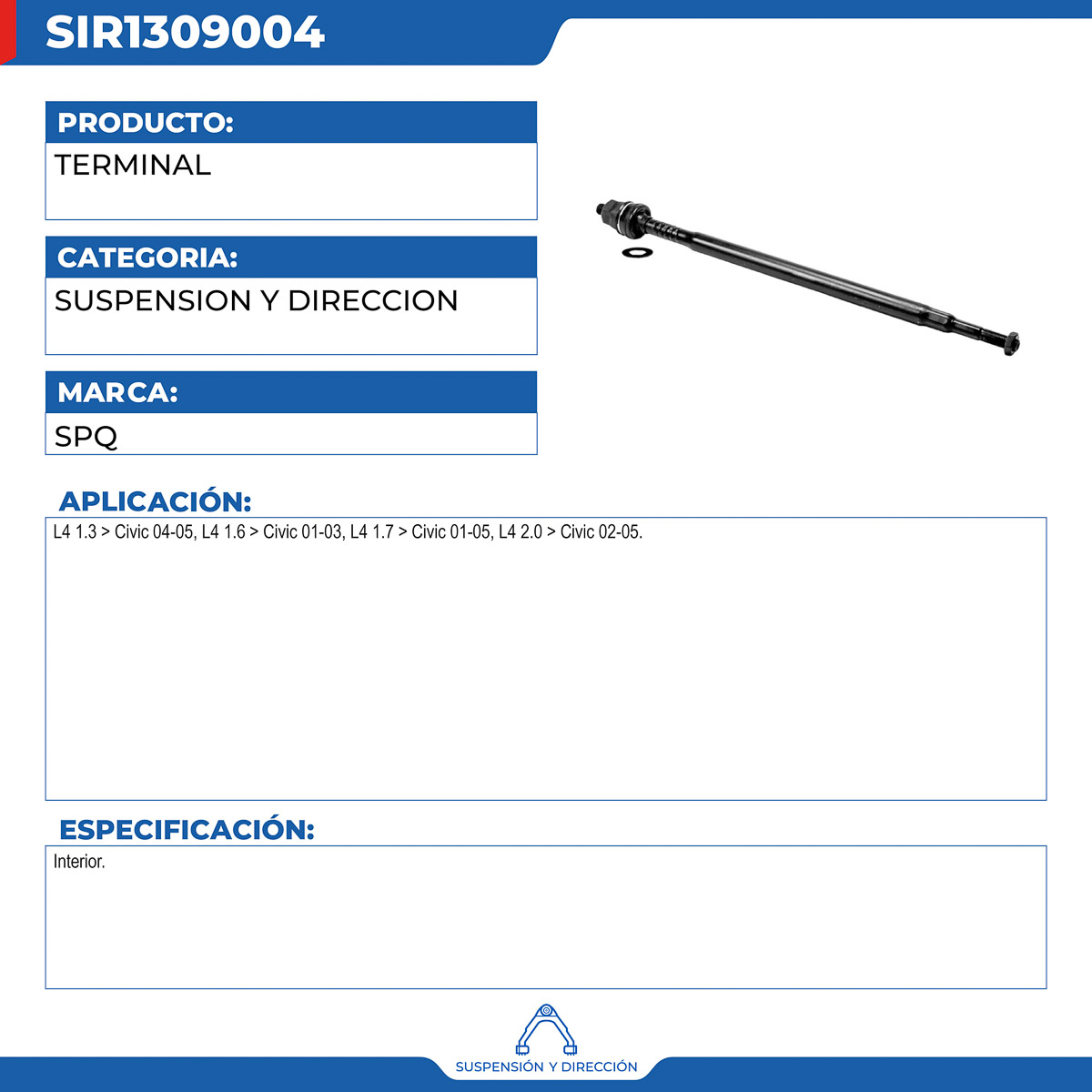 SIR1309004

PRODUCTO:

TERMINAL

CATEGORIA:

SUSPENSION Y DIRECCION

MARCA:

SPQ

APLICACIÓN:

L4 1.3 > Civic 04-05, L4 1.6 > Civic 01-03, L4 1.7 > Civic 01-05, L4 2.0 > Civic 02-05.

ESPECIFICACIÓN:

Interior.

SUSPENSIÓN Y DIRECCIÓN